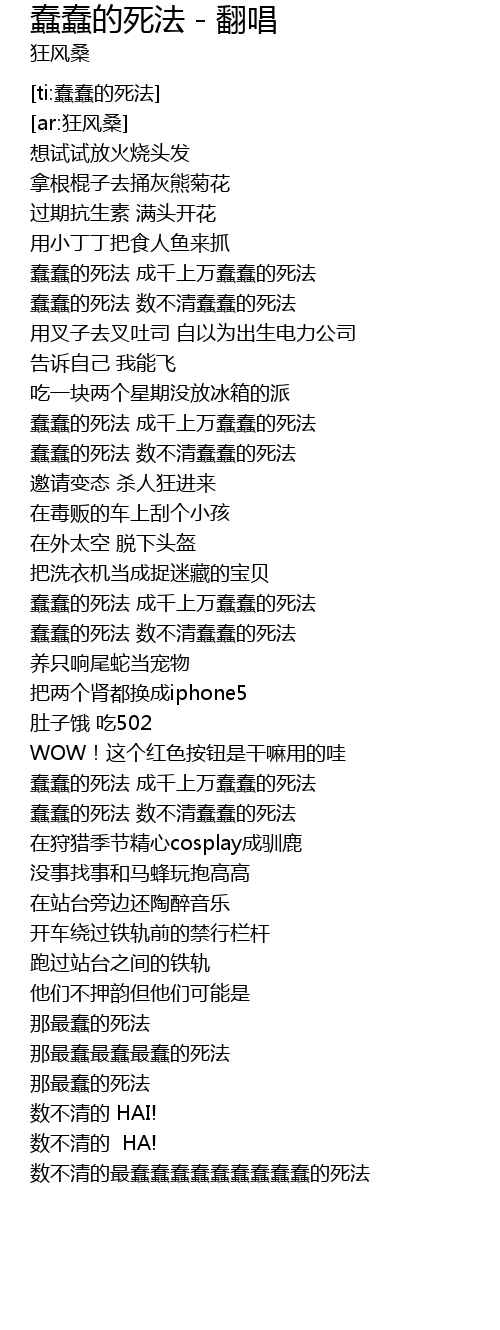 蠢蠢的死法 - 翻唱
狂风桑

[ti:蠢蠢的死法]
[ar:狂风桑]
想试试放火烧头发
拿根棍子去捅灰熊菊花
过期抗生素 满头开花
用小丁丁把食人鱼来抓
蠢蠢的死法 成千上万蠢蠢的死法
蠢蠢的死法 数不清蠢蠢的死法
用叉子去叉吐司 自以为出生电力公司
告诉自己 我能飞
吃一块两个星期没放冰箱的派
蠢蠢的死法 成千上万蠢蠢的死法
蠢蠢的死法 数不清蠢蠢的死法
邀请变态 杀人狂进来
在毒贩的车上刮个小孩
在外太空 脱下头盔
把洗衣机当成捉迷藏的宝贝
蠢蠢的死法 成千上万蠢蠢的死法
蠢蠢的死法 数不清蠢蠢的死法
养只响尾蛇当宠物
把两个肾都换成iphone5
肚子饿 吃502
WOW！这个红色按钮是干嘛用的哇
蠢蠢的死法 成千上万蠢蠢的死法
蠢蠢的死法 数不清蠢蠢的死法
在狩猎季节精心cosplay成驯鹿
没事找事和马蜂玩抱高高
在站台旁边还陶醉音乐
开车绕过铁轨前的禁行栏杆
跑过站台之间的铁轨
他们不押韵但他们可能是
那最蠢的死法
那最蠢最蠢最蠢的死法
那最蠢的死法
数不清的 HAI!
数不清的 HA!
数不清的最蠢蠢蠢蠢蠢蠢蠢蠢蠢的死法